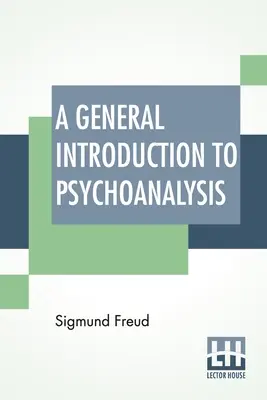 A GENERAL INTRODUCTION TO PSYCHOANALYSIS

Sigmund Freud

LH
LECTOR HOUSE